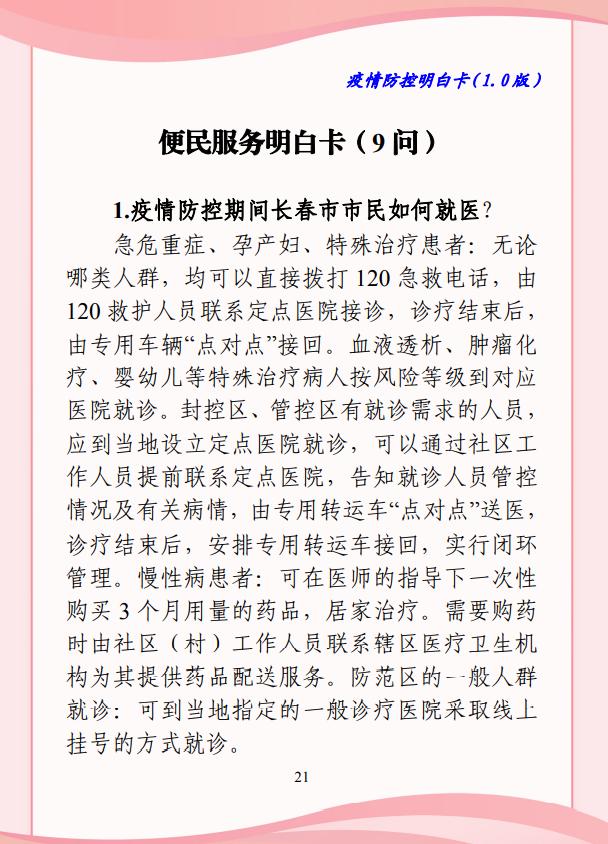 疫情防控明白卡（1.0版）

便民服务明白卡（9问）

1.疫情防控期间长春市市民如何就医？

急危重症、孕产妇、特殊治疗患者：无论哪类人群，均可以直接拨打120急救电话，由120救护人员联系定点医院接诊，诊疗结束后，由专用车辆“点对点”接回。血液透析、肿瘤化疗、婴幼儿等特殊治疗病人按风险等级到对应医院就诊。封控区、管控区有就诊需求的人员，应到当地设立定点医院就诊，可以通过社区工作人员提前联系定点医院，告知就诊人员管控情况及有关病情，由专用转运车“点对点”送医，诊疗结束后，安排专用转运车接回，实行闭环管理。慢性病患者：可在医师的指导下一次性购买3个月用量的药品，居家治疗。需要购药时由社区（村）工作人员联系辖区医疗卫生机构为其提供药品配送服务。防范区的一般人群就诊：可到当地指定的一般诊疗医院采取线上挂号的方式就诊。

21